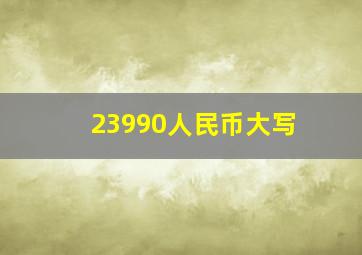 23990人民币大写